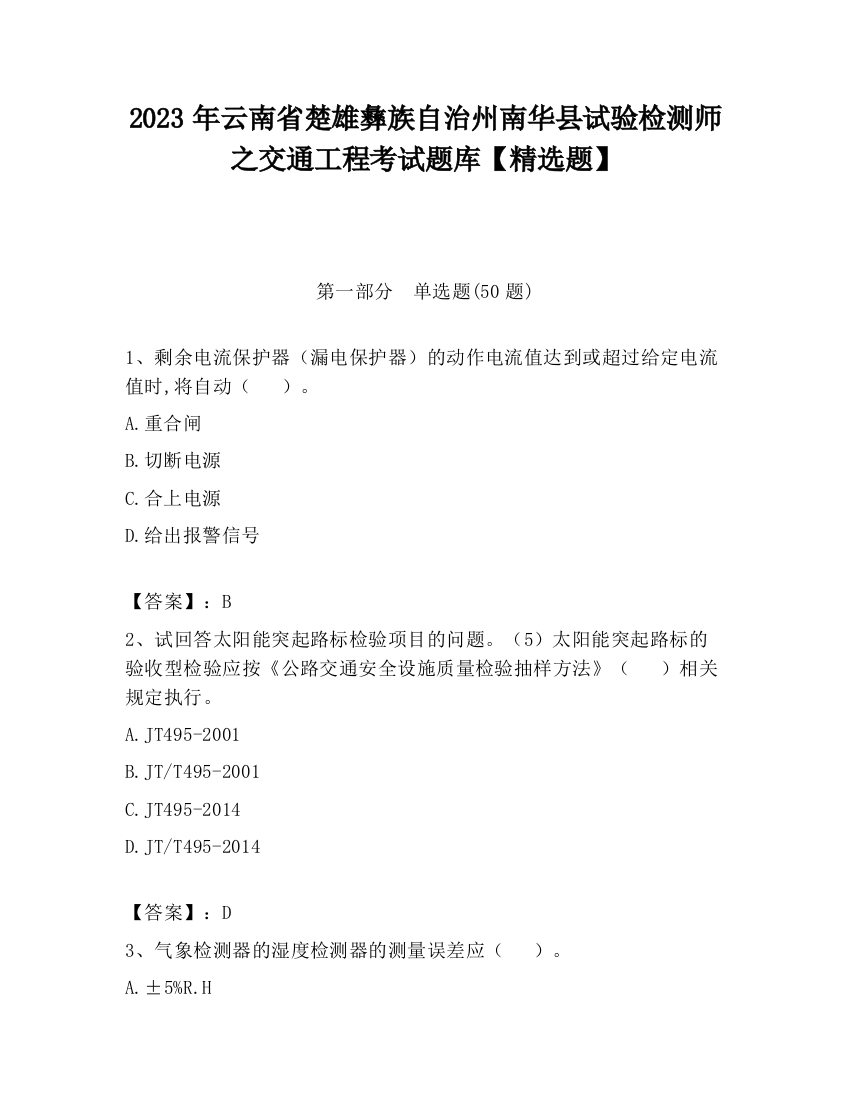 2023 年云南省楚雄彝族自治州南华县试验检测师之交通工程考试题库【精选题】

第一部分　单选题(50 题)

1、剩余电流保护器（漏电保护器）的动作电流值达到或超过给定电流值时,将自动（　　）。

A.重合闸

B.切断电源

C.合上电源

D.给出报警信号

【答案】：B

2、试回答太阳能突起路标检验项目的问题。（5）太阳能突起路标的验收型检验应按《公路交通安全设施质量检验抽样方法》（　　）相关规定执行。

A.JT495-2001

B.JT/T495-2001

C.JT495-2014

D.JT/T495-2014

【答案】：D

3、气象检测器的湿度检测器的测量误差应（　　）。

A.±5%R.H